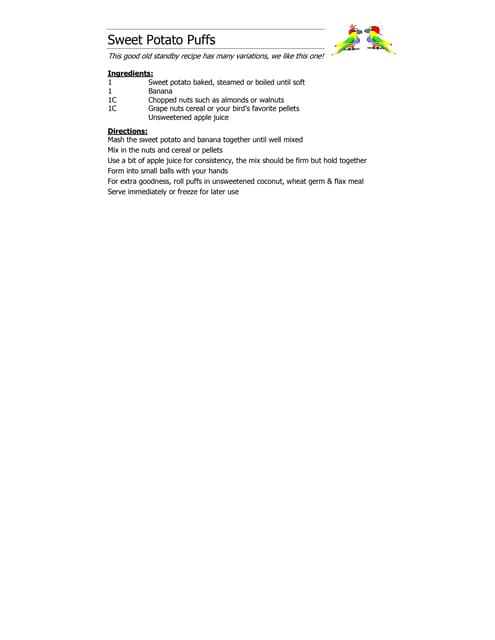 Sweet Potato Puffs

This good old standby recipe has many variations, we like this one!

Ingredients:
1 Sweet potato baked, steamed or boiled until soft
1 Banana
1C Chopped nuts such as almonds or walnuts
1C Grape nuts cereal or your bird's favorite pellets
Unsweetened apple juice

Directions:
Mash the sweet potato and banana together until well mixed
Mix in the nuts and cereal or pellets
Use a bit of apple juice for consistency, the mix should be firm but hold together
Form into small balls with your hands
For extra goodness, roll puffs in unsweetened coconut, wheat germ & flax meal
Serve immediately or freeze for later use